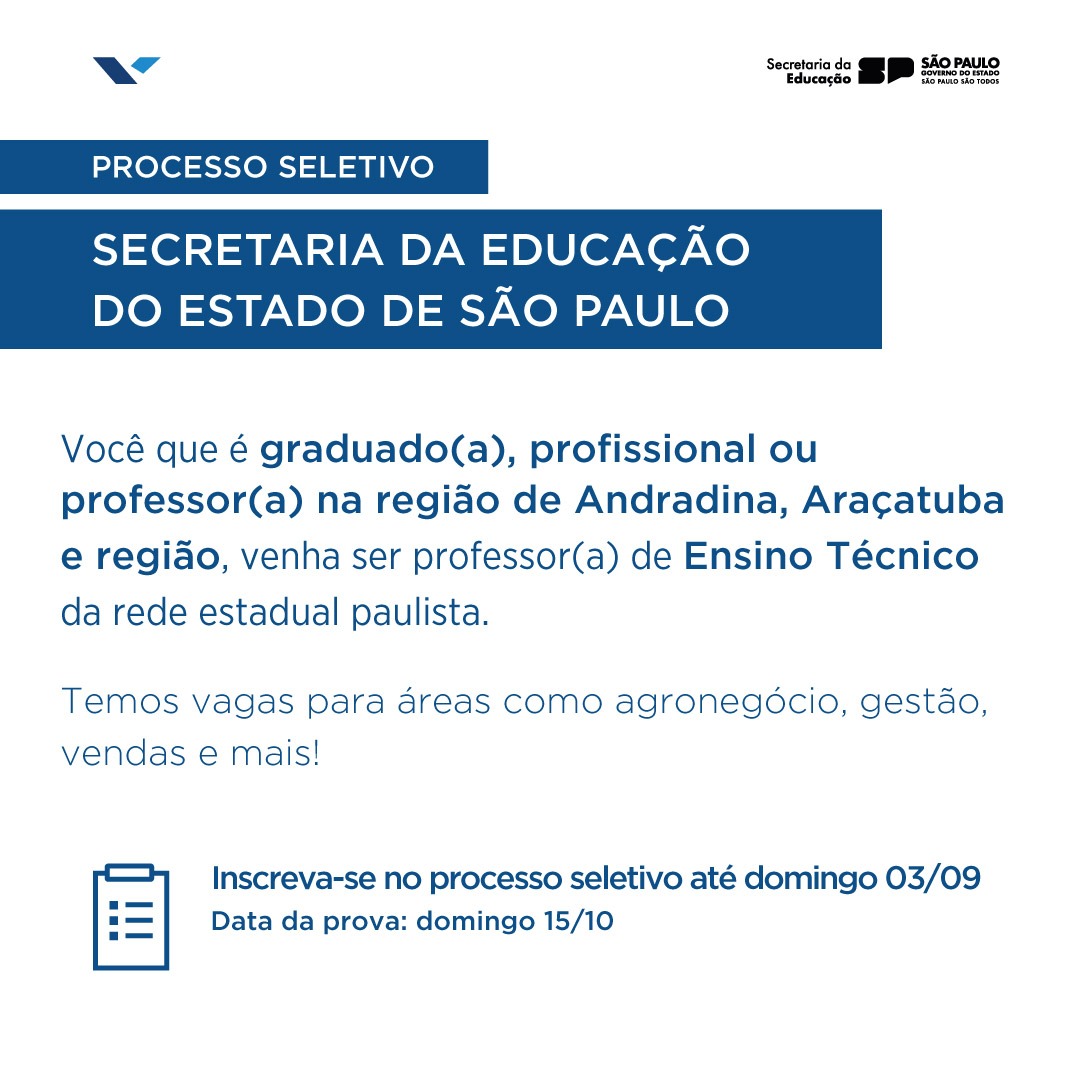 Secretaria da Educação SP SÃO PAULO GOVERNO DO ESTADO SÃO PAULO SÃO TODOS

PROCESSO SELETIVO

SECRETARIA DA EDUCAÇÃO DO ESTADO DE SÃO PAULO

Você que é graduado(a), profissional ou professor(a) na região de Andradina, Araçatuba e região, venha ser professor(a) de Ensino Técnico da rede estadual paulista.

Temos vagas para áreas como agronegócio, gestão, vendas e mais!

Inscreva-se no processo seletivo até domingo 03/09
Data da prova: domingo 15/10